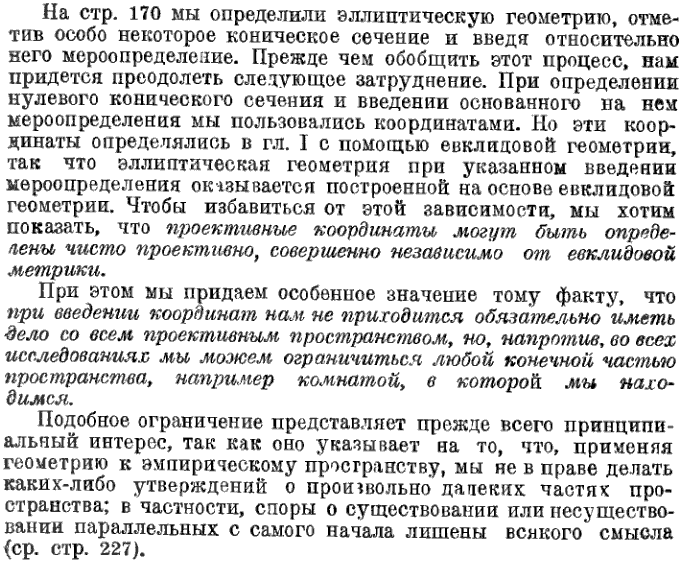 На стр. 170 мы определили эллиптическую геометрию, отметив особо некоторое коническое сечение и введя относительно него мероопределение. Прежде чем обобщить этот процесс, нам придется преодолеть следующее затруднение. При определении нулевого конического сечения и введении основанного на нем мероопределения мы пользовались координатами. Но эти координаты определялись в гл. I с помощью евклидовой геометрии, так что эллиптическая геометрия при указанном введении мероопределения оказывается построенной на основе евклидовой геометрии. Чтобы избавиться от этой зависимости, мы хотим показать, что проективные координаты могут быть определены чисто проективно, совершенно независимо от евклидовой метрики.

При этом мы придаем особенное значение тому факту, что при введении координат нам не приходится обязательно иметь дело со всем проективным пространством, но, напротив, во всех исследованиях мы можем ограничиться любой конечной частью пространства, например комнатой, в которой мы находимся.

Подобное ограничение представляет прежде всего принципиальный интерес, так как оно указывает на то, что, применяя геометрию к эмпирическому пространству, мы не в праве делать каких-либо утверждений о произвольно далеких частях пространства; в частности, споры о существовании или несуществовании параллельных с самого начала лишены всякого смысла (ср. стр. 227).